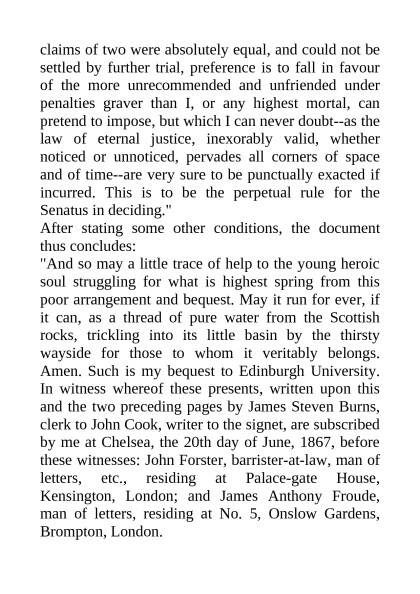 claims of two were absolutely equal, and could not be settled by further trial, preference is to fall in favour of the more unrecommended and unfriended under penalties graver than I, or any highest mortal, can pretend to impose, but which I can never doubt--as the law of eternal justice, inexorably valid, whether noticed or unnoticed, pervades all corners of space and of time--are very sure to be punctually exacted if incurred. This is to be the perpetual rule for the Senatus in deciding."

After stating some other conditions, the document thus concludes:

"And so may a little trace of help to the young heroic soul struggling for what is highest spring from this poor arrangement and bequest. May it run for ever, if it can, as a thread of pure water from the Scottish rocks, trickling into its little basin by the thirsty wayside for those to whom it veritably belongs. Amen. Such is my bequest to Edinburgh University. In witness whereof these presents, written upon this and the two preceding pages by James Steven Burns, clerk to John Cook, writer to the signet, are subscribed by me at Chelsea, the 20th day of June, 1867, before these witnesses: John Forster, barrister-at-law, man of letters, etc., residing at Palace-gate House, Kensington, London; and James Anthony Froude, man of letters, residing at No. 5, Onslow Gardens, Brompton, London.